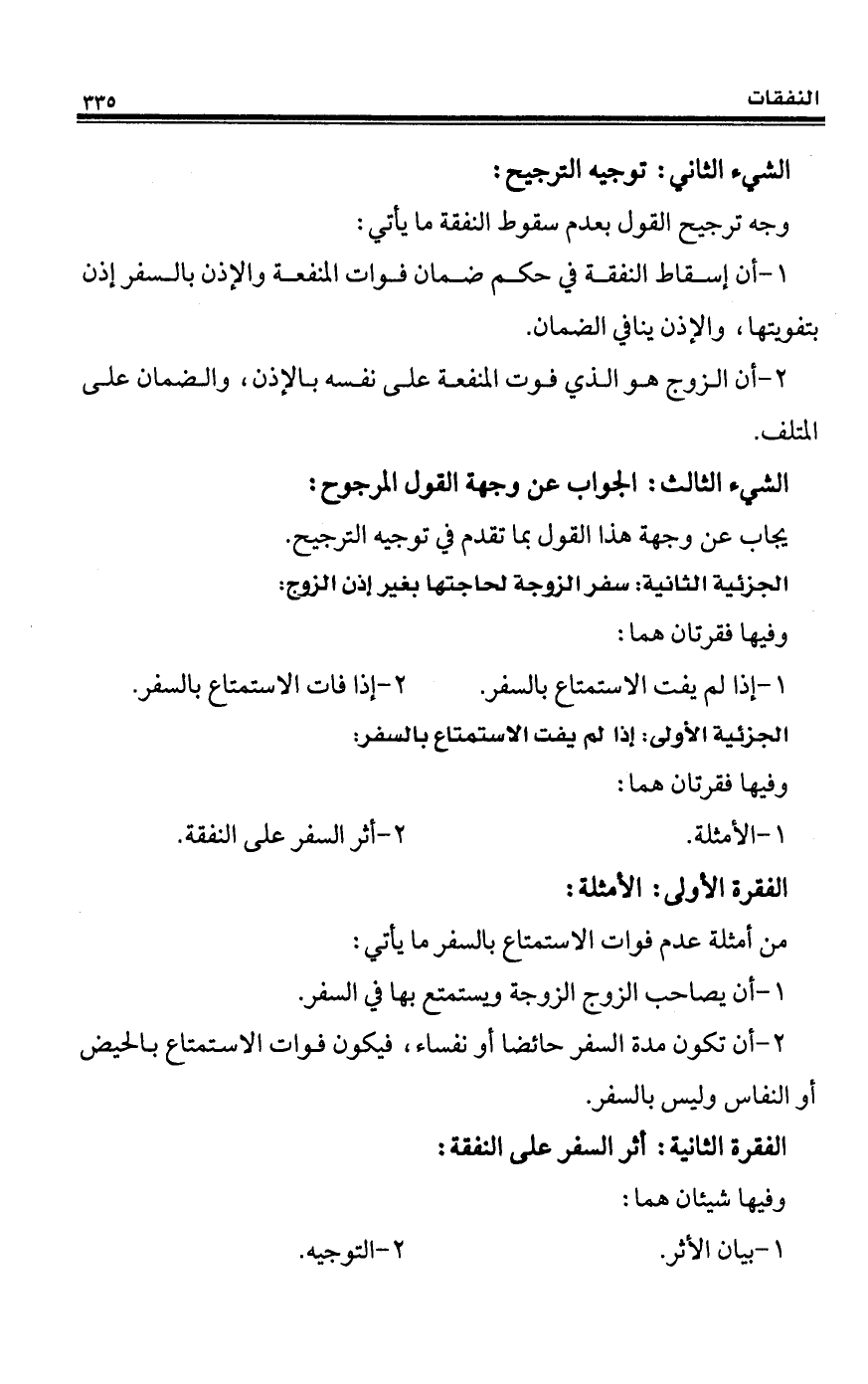 النفقات ٣٣٥

الشيء الثاني: توجيه الترجيح:

وجه ترجيح القول بعدم سقوط النفقة ما يأتي:

١-أن إسقاط النفقة في حكم ضمان فوات المنفعة والإذن بالسفر إذن بتفويتها، والإذن ينافي الضمان.

٢-أن الزوج هو الذي فوت المنفعة على نفسه بالإذن، والضمان على المتلف.

الشيء الثالث: الجواب عن وجهة القول المرجوح:

يجاب عن وجهة هذا القول بما تقدم في توجيه الترجيح.

الجزئية الثانية: سفر الزوجة لحاجتها بغير إذن الزوج:

وفيها فقرتان هما:

١-إذا لم يفت الاستمتاع بالسفر. ٢-إذا فات الاستمتاع بالسفر.

الجزئية الأولى: إذا لم يفت الاستمتاع بالسفر:

وفيها فقرتان هما:

١-الأمثلة. ٢-أثر السفر على النفقة.

الفقرة الأولى: الأمثلة:

من أمثلة عدم فوات الاستمتاع بالسفر ما يأتي:

١-أن يصاحب الزوج الزوجة ويستمتع بها في السفر.

٢-أن تكون مدة السفر حائضا أو نفساء، فيكون فوات الاستمتاع بالحيض أو النفاس وليس بالسفر.

الفقرة الثانية: أثر السفر على النفقة:

وفيها شيئان هما:

١-بيان الأثر. ٢-التوجيه.